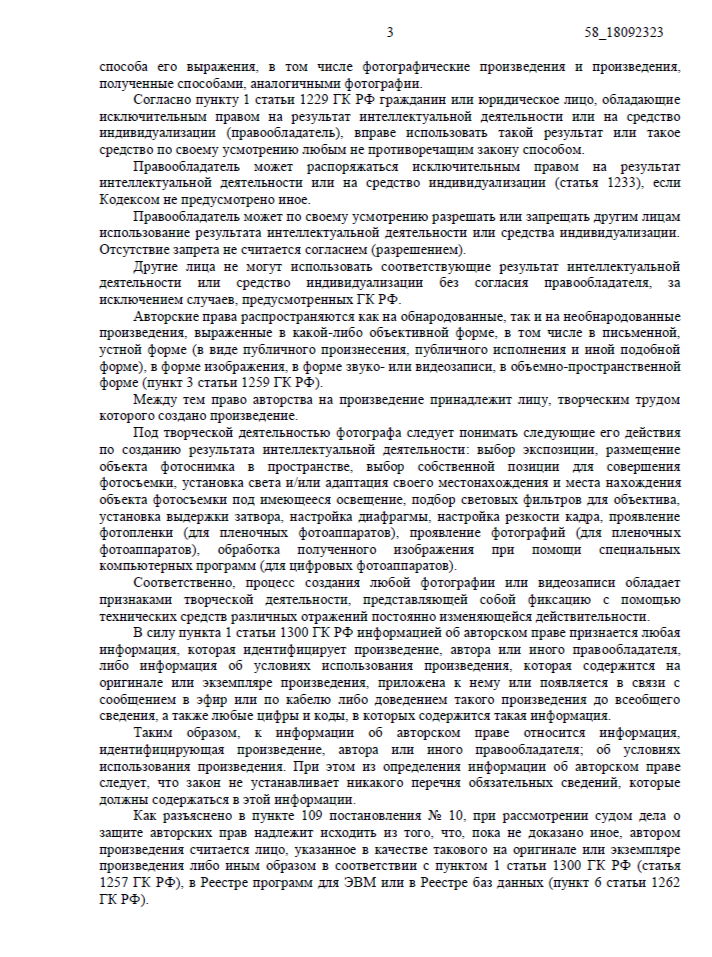 3 58_18092323

способа его выражения, в том числе фотографические произведения и произведения, полученные способами, аналогичными фотографии.

Согласно пункту 1 статьи 1229 ГК РФ гражданин или юридическое лицо, обладающие исключительным правом на результат интеллектуальной деятельности или на средство индивидуализации (правообладатель), вправе использовать такой результат или такое средство по своему усмотрению любым не противоречащим закону способом.

Правообладатель может распоряжаться исключительным правом на результат интеллектуальной деятельности или на средство индивидуализации (статья 1233), если Кодексом не предусмотрено иное.

Правообладатель может по своему усмотрению разрешать или запрещать другим лицам использование результата интеллектуальной деятельности или средства индивидуализации. Отсутствие запрета не считается согласием (разрешением).

Другие лица не могут использовать соответствующие результат интеллектуальной деятельности или средство индивидуализации без согласия правообладателя, за исключением случаев, предусмотренных ГК РФ.

Авторские права распространяются как на обнародованные, так и на необнародованные произведения, выраженные в какой-либо объективной форме, в том числе в письменной, устной форме (в виде публичного произнесения, публичного исполнения и иной подобной форме), в форме изображения, в форме звуко- или видеозаписи, в объемно-пространственной форме (пункт 3 статьи 1259 ГК РФ).

Между тем право авторства на произведение принадлежит лицу, творческим трудом которого создано произведение.

Под творческой деятельностью фотографа следует понимать следующие его действия по созданию результата интеллектуальной деятельности: выбор экспозиции, размещение объекта фотоснимка в пространстве, выбор собственной позиции для совершения фотосъемки, установка света и/или адаптация своего местонахождения и места нахождения объекта фотосъемки под имеющееся освещение, подбор световых фильтров для объектива, установка выдержки затвора, настройка диафрагмы, настройка резкости кадра, проявление фотопленки (для пленочных фотоаппаратов), проявление фотографий (для пленочных фотоаппаратов), обработка полученного изображения при помощи специальных компьютерных программ (для цифровых фотоаппаратов).

Соответственно, процесс создания любой фотографии или видеозаписи обладает признаками творческой деятельности, представляющей собой фиксацию с помощью технических средств различных отражений постоянно изменяющейся действительности.

В силу пункта 1 статьи 1300 ГК РФ информацией об авторском праве признается любая информация, которая идентифицирует произведение, автора или иного правообладателя, либо информация об условиях использования произведения, которая содержится на оригинале или экземпляре произведения, приложена к нему или появляется в связи с сообщением в эфир или по кабелю либо доведением такого произведения до всеобщего сведения, а также любые цифры и коды, в которых содержится такая информация.

Таким образом, к информации об авторском праве относится информация, идентифицирующая произведение, автора или иного правообладателя; об условиях использования произведения. При этом из определения информации об авторском праве следует, что закон не устанавливает никакого перечня обязательных сведений, которые должны содержаться в этой информации.

Как разъяснено в пункте 109 постановления № 10, при рассмотрении судом дела о защите авторских прав надлежит исходить из того, что, пока не доказано иное, автором произведения считается лицо, указанное в качестве такового на оригинале или экземпляре произведения либо иным образом в соответствии с пунктом 1 статьи 1300 ГК РФ (статья 1257 ГК РФ), в Реестре программ для ЭВМ или в Реестре баз данных (пункт 6 статьи 1262 ГК РФ).